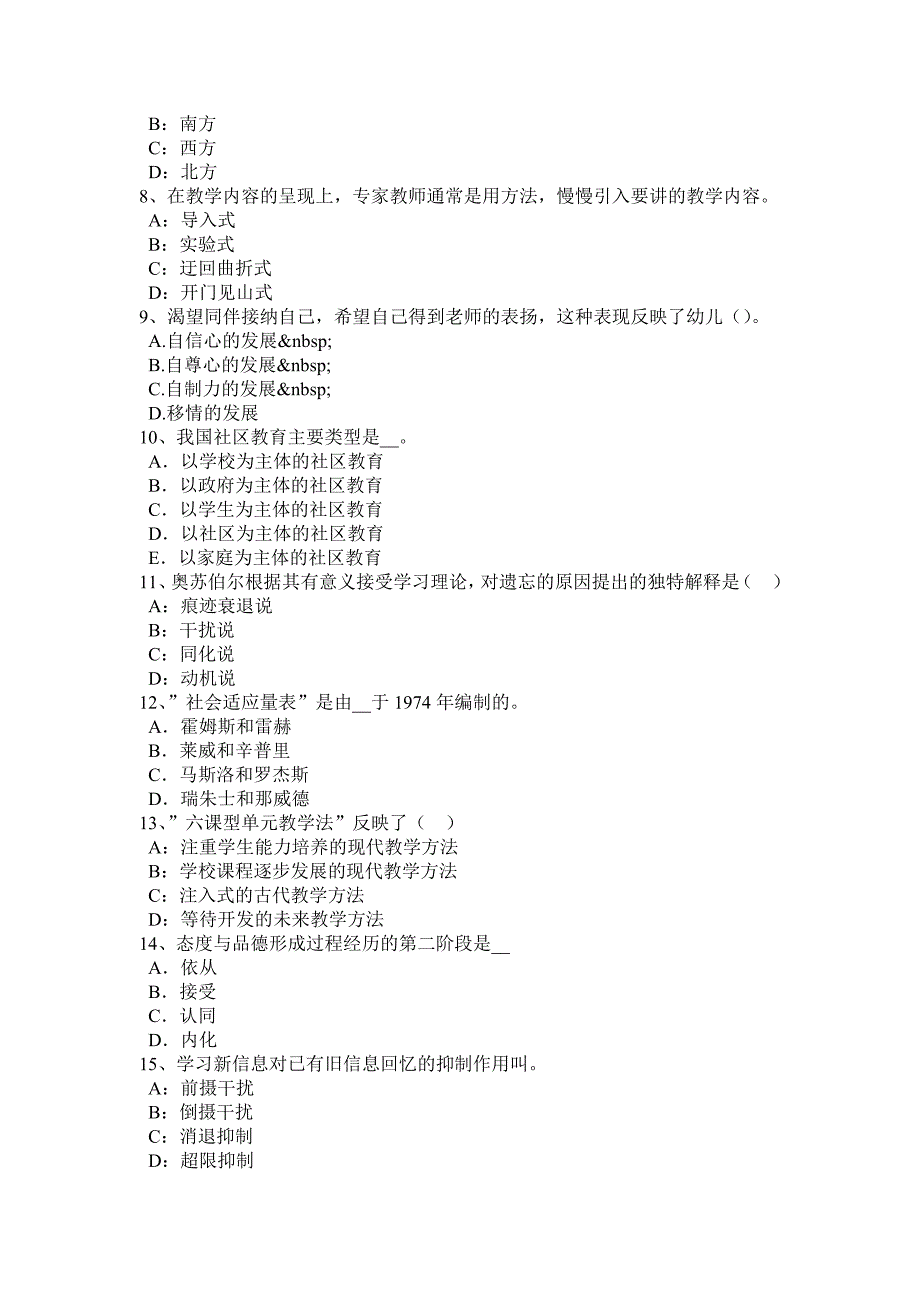 B：南方
C：西方
D：北方
8、在教学内容的呈现上，专家教师通常是用方法，慢慢引入要讲的教学内容。
A：导入式
B：实验式
C：迂回曲折式
D：开门见山式
9、渴望同伴接纳自己，希望自己得到老师的表扬，这种表现反映了幼儿（）。
A.自信心的发展&nbsp;
B.自尊心的发展&nbsp;
C.自制力的发展&nbsp;
D.移情的发展
10、我国社区教育主要类型是__。
A．以学校为主体的社区教育
B．以政府为主体的社区教育
C．以学生为主体的社区教育
D．以社区为主体的社区教育
E．以家庭为主体的社区教育
11、奥苏伯尔根据其有意义接受学习理论，对遗忘的原因提出的独特解释是（　）
A：痕迹衰退说
B：干扰说
C：同化说
D：动机说
12、”社会适应量表”是由__于 1974 年编制的。
A．霍姆斯和雷赫
B．莱威和辛普里
C．马斯洛和罗杰斯
D．瑞朱士和那威德
13、”六课型单元教学法”反映了（　）
A：注重学生能力培养的现代教学方法
B：学校课程逐步发展的现代教学方法
C：注入式的古代教学方法
D：等待开发的未来教学方法
14、态度与品德形成过程经历的第二阶段是__
A．依从
B．接受
C．认同
D．内化
15、学习新信息对已有旧信息回忆的抑制作用叫。
A：前摄干扰
B：倒摄干扰
C：消退抑制
D：超限抑制